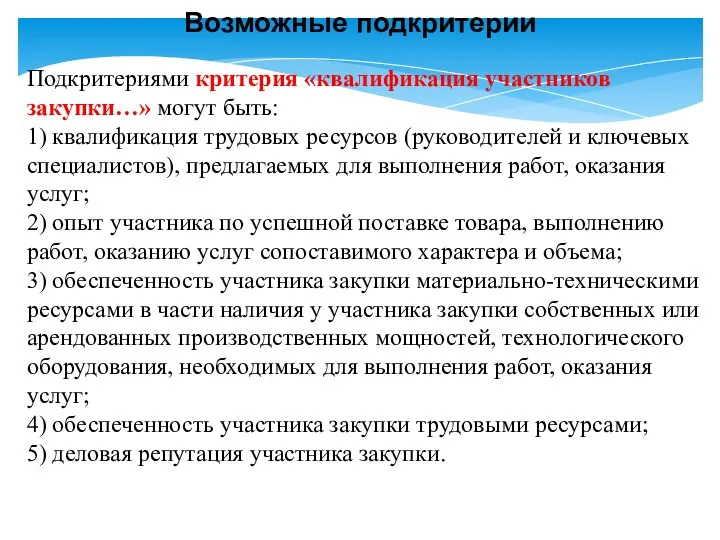 Возможные подкритерии

Подкритериями критерия «квалификация участников закупки…» могут быть:
1) квалификация трудовых ресурсов (руководителей и ключевых специалистов), предлагаемых для выполнения работ, оказания услуг;
2) опыт участника по успешной поставке товара, выполнению работ, оказанию услуг сопоставимого характера и объема;
3) обеспеченность участника закупки материально-техническими ресурсами в части наличия у участника закупки собственных или арендованных производственных мощностей, технологического оборудования, необходимых для выполнения работ, оказания услуг;
4) обеспеченность участника закупки трудовыми ресурсами;
5) деловая репутация участника закупки.